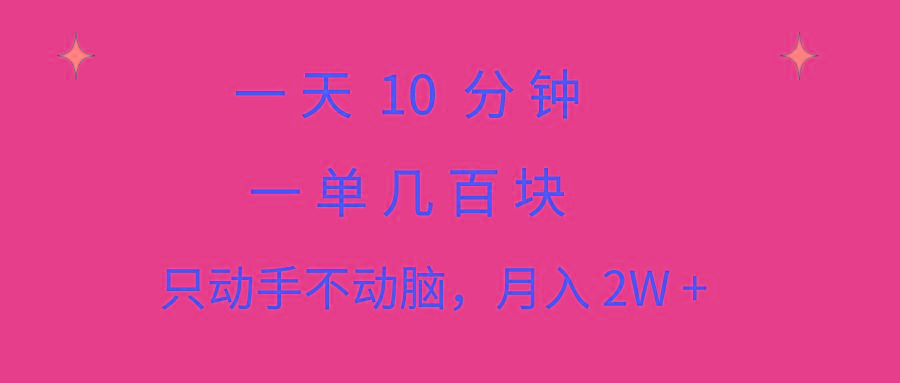 一天 10 分钟

一单几百块

只动手不动脑，月入 2W +